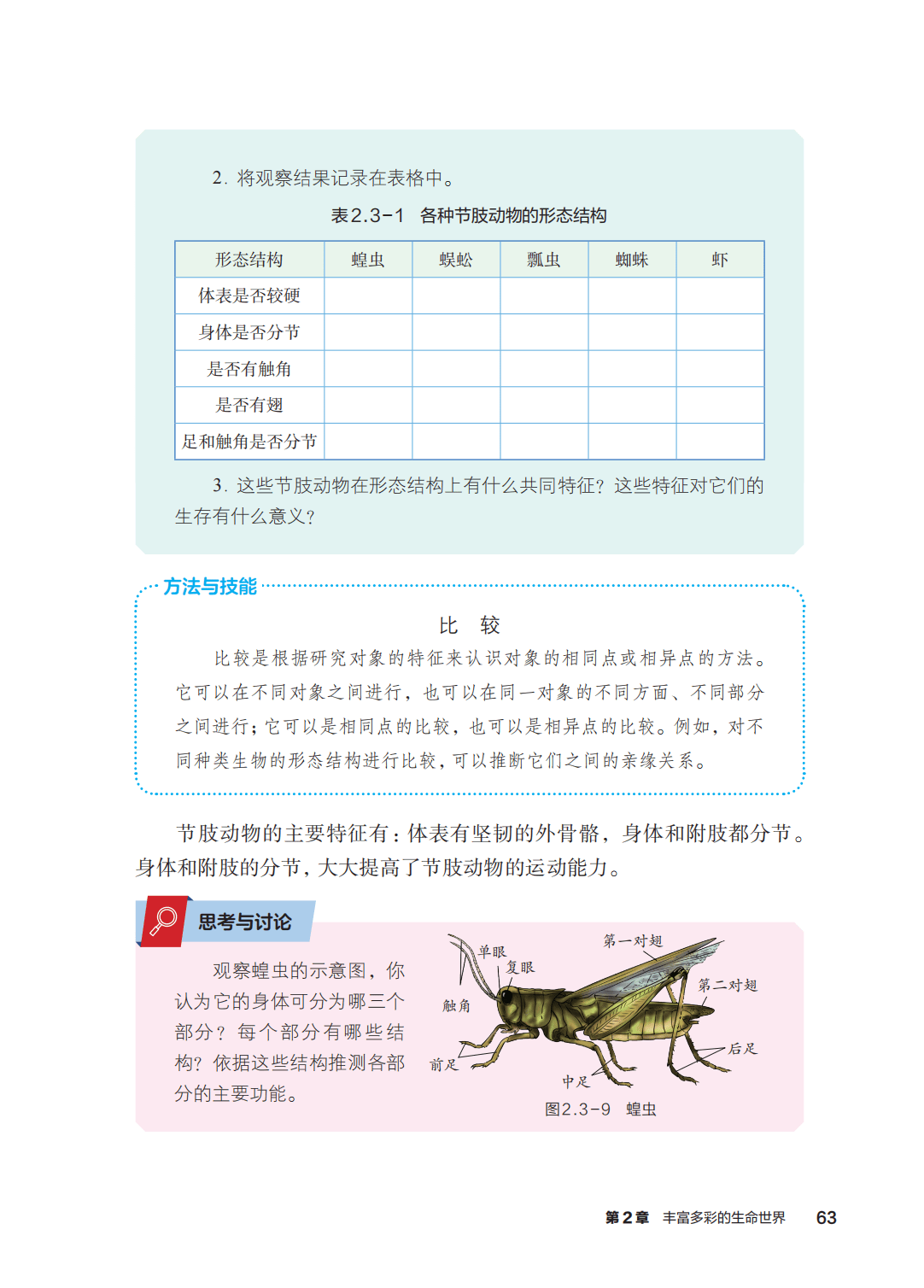 2. 将观察结果记录在表格中。

表2.3-1　各种节肢动物的形态结构

| 形态结构 | 蝗虫 | 蜈蚣 | 瓢虫 | 蜘蛛 | 虾 |
|---|---|---|---|---|---|
| 体表是否较硬 | | | | | |
| 身体是否分节 | | | | | |
| 是否有触角 | | | | | |
| 是否有翅 | | | | | |
| 足和触角是否分节 | | | | | |

3. 这些节肢动物在形态结构上有什么共同特征？这些特征对它们的生存有什么意义？

方法与技能

比　较

比较是根据研究对象的特征来认识对象的相同点或相异点的方法。它可以在不同对象之间进行，也可以在同一对象的不同方面、不同部分之间进行；它可以是相同点的比较，也可以是相异点的比较。例如，对不同种类生物的形态结构进行比较，可以推断它们之间的亲缘关系。

节肢动物的主要特征有：体表有坚韧的外骨骼，身体和附肢都分节。身体和附肢的分节，大大提高了节肢动物的运动能力。

思考与讨论

观察蝗虫的示意图，你认为它的身体可分为哪三个部分？每个部分有哪些结构？依据这些结构推测各部分的主要功能。

单眼
复眼
第一对翅
第二对翅
触角
前足
中足
后足

图2.3-9　蝗虫

第2章　丰富多彩的生命世界　63